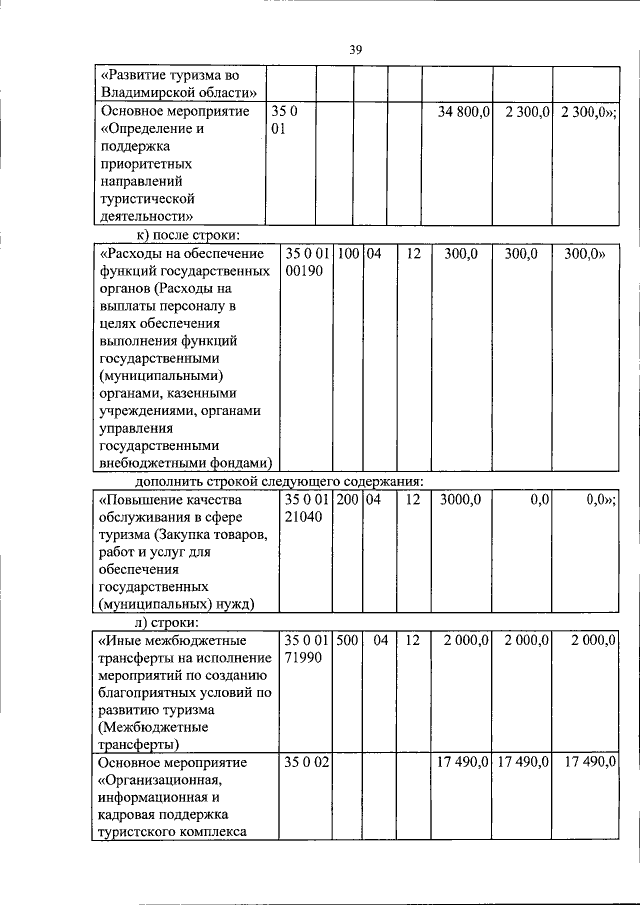 39

| «Развитие туризма во Владимирской области» | | | | | | | |
|---|---|---|---|---|---|---|---|
| Основное мероприятие «Определение и поддержка приоритетных направлений туристической деятельности» | 35 0 01 | | | | 34 800,0 | 2 300,0 | 2 300,0»; |

к) после строки:

| «Расходы на обеспечение функций государственных органов (Расходы на выплаты персоналу в целях обеспечения выполнения функций государственными (муниципальными) органами, казенными учреждениями, органами управления государственными внебюджетными фондами) | 35 0 01 00190 | 100 | 04 | 12 | 300,0 | 300,0 | 300,0» |
|---|---|---|---|---|---|---|---|

дополнить строкой следующего содержания:

| «Повышение качества обслуживания в сфере туризма (Закупка товаров, работ и услуг для обеспечения государственных (муниципальных) нужд) | 35 0 01 21040 | 200 | 04 | 12 | 3000,0 | 0,0 | 0,0»; |
|---|---|---|---|---|---|---|---|

л) строки:

| «Иные межбюджетные трансферты на исполнение мероприятий по созданию благоприятных условий по развитию туризма (Межбюджетные трансферты) | 35 0 01 71990 | 500 | 04 | 12 | 2 000,0 | 2 000,0 | 2 000,0 |
|---|---|---|---|---|---|---|---|
| Основное мероприятие «Организационная, информационная и кадровая поддержка туристского комплекса | 35 0 02 | | | | 17 490,0 | 17 490,0 | 17 490,0 |